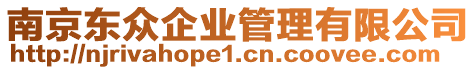 南京东众企业管理有限公司
http://njrivahope1.cn.coovee.com